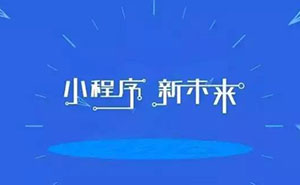 小程序 新未来